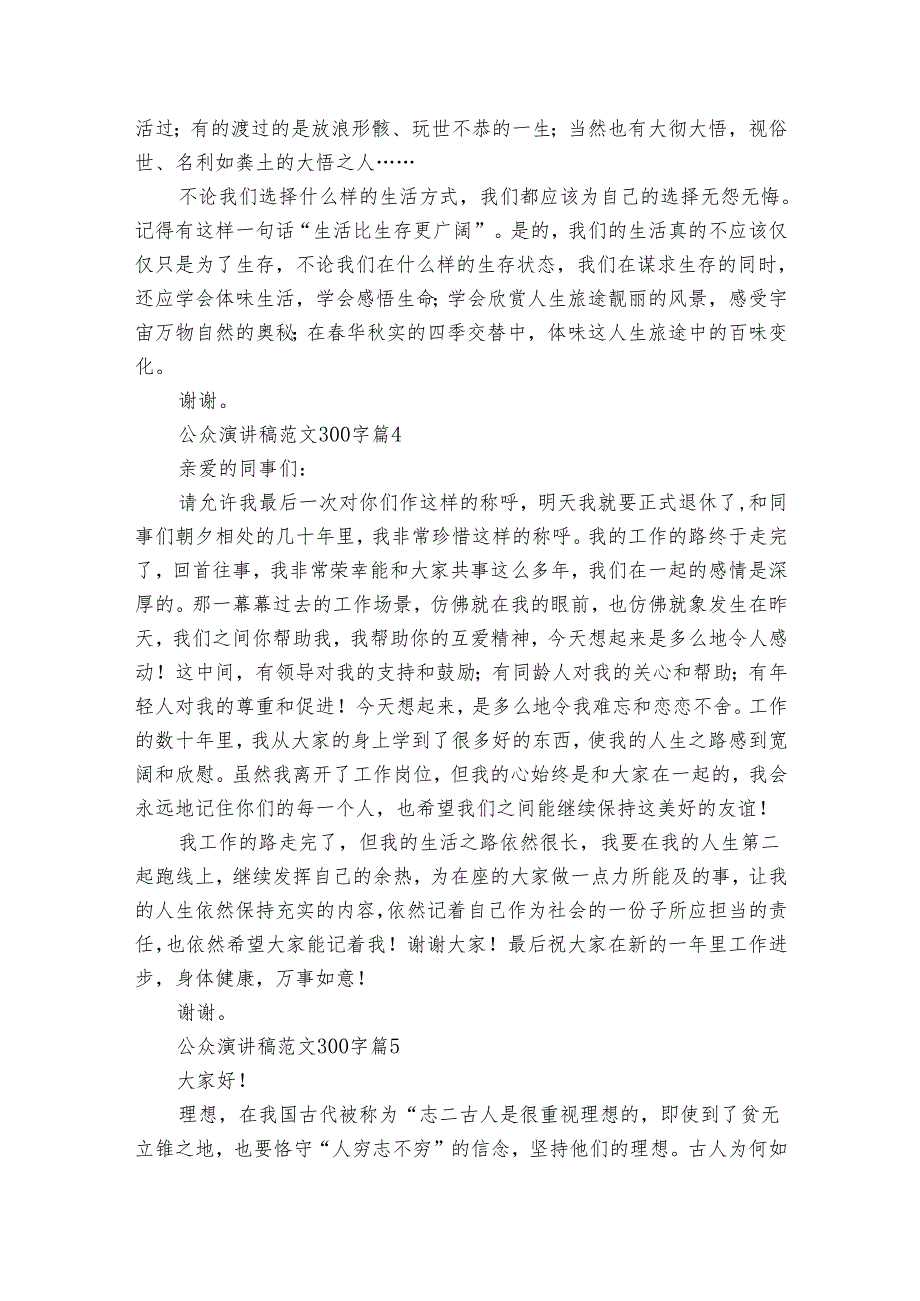 活过；有的渡过的是放浪形骸、玩世不恭的一生；当然也有大彻大悟，视俗世、名利如粪土的大悟之人……

不论我们选择什么样的生活方式，我们都应该为自己的选择无怨无悔。记得有这样一句话“生活比生存更广阔”。是的，我们的生活真的不应该仅仅只是为了生存，不论我们在什么样的生存状态，我们在谋求生存的同时，还应学会体味生活，学会感悟生命；学会欣赏人生旅途靓丽的风景，感受宇宙万物自然的奥秘；在春华秋实的四季交替中，体味这人生旅途中的百味变化。

谢谢。

公众演讲稿范文300字篇4

亲爱的同事们：

请允许我最后一次对你们作这样的称呼，明天我就要正式退休了，和同事们朝夕相处的几十年里，我非常珍惜这样的称呼。我的工作的路终于走完了，回首往事，我非常荣幸能和大家共事这么多年，我们在一起的感情是深厚的。那一幕幕过去的工作场景，仿佛就在我的眼前，也仿佛就象发生在昨天，我们之间你帮助我，我帮助你的互爱精神，今天想起来是多么地令人感动！这中间，有领导对我的支持和鼓励；有同龄人对我的关心和帮助；有年轻人对我的尊重和促进！今天想起来，是多么地令我难忘和恋恋不舍。工作的数十年里，我从大家的身上学到了很多好的东西，使我的人生之路感到宽阔和欣慰。虽然我离开了工作岗位，但我的心始终是和大家在一起的，我会永远地记住你们的每一个人，也希望我们之间能继续保持这美好的友谊！

我工作的路走完了，但我的生活之路依然很长，我要在我的人生第二起跑线上，继续发挥自己的余热，为在座的大家做一点力所能及的事，让我的人生依然保持充实的内容，依然记着自己作为社会的一份子所应担当的责任，也依然希望大家能记着我！谢谢大家！最后祝大家在新的一年里工作进步，身体健康，万事如意！

谢谢。

公众演讲稿范文300字篇5

大家好！

理想，在我国古代被称为“志二古人是很重视理想的，即使到了贫无立锥之地，也要恪守“人穷志不穷”的信念，坚持他们的理想。古人为何如